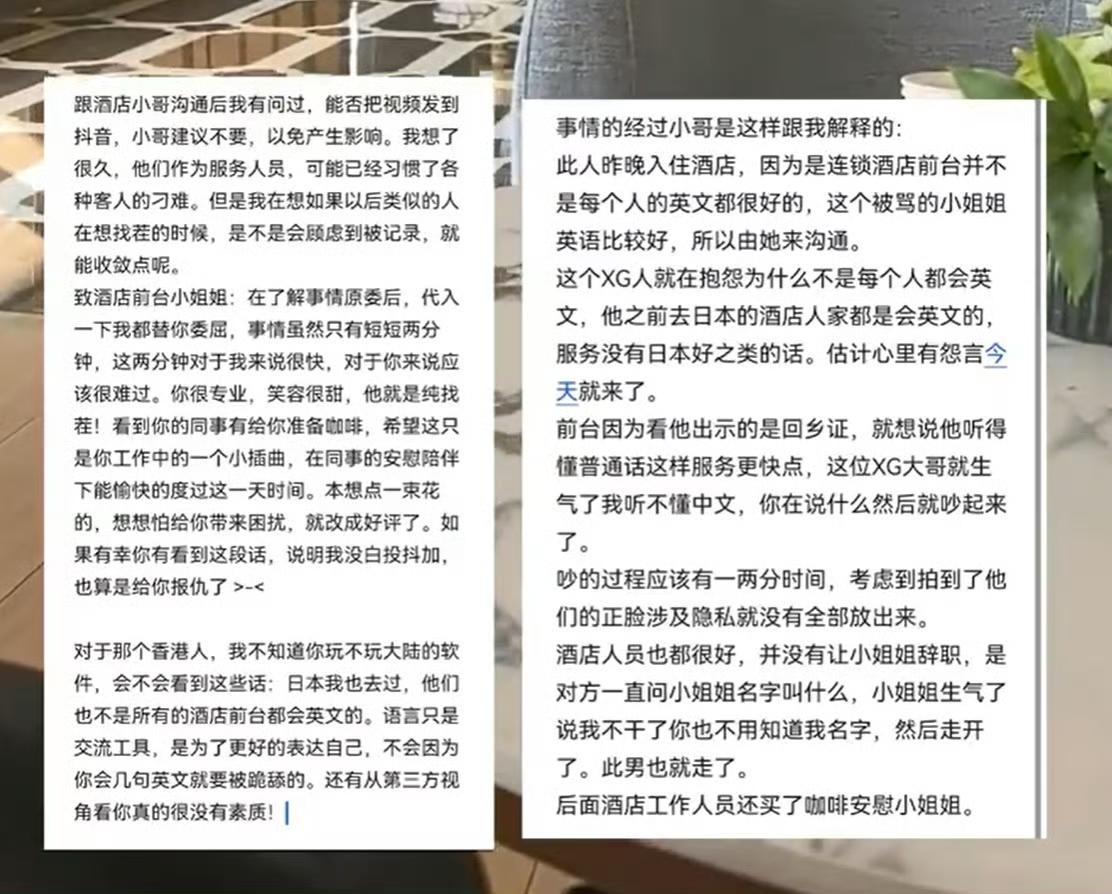 跟酒店小哥沟通后我有问过，能否把视频发到抖音，小哥建议不要，以免产生影响。我想了很久，他们作为服务人员，可能已经习惯了各种客人的刁难。但是我在想如果以后类似的人在想找茬的时候，是不是会顾虑到被记录，就能收敛点呢。
致酒店前台小姐姐：在了解事情原委后，代入一下我都替你委屈，事情虽然只有短短两分钟，这两分钟对于我来说很快，对于你来说应该很难过。你很专业，笑容很甜，他就是纯找茬！看到你的同事有给你准备咖啡，希望这只是你工作中的一个小插曲，在同事的安慰陪伴下能愉快的度过这一天时间。本想点一束花的，想想怕给你带来困扰，就改成好评了。如果有幸你有看到这段话，说明我没白投抖加，也算是给你报仇了 >-<

对于那个香港人，我不知道你玩不玩大陆的软件，会不会看到这些话：日本我也去过，他们也不是所有的酒店前台都会英文的。语言只是交流工具，是为了更好的表达自己，不会因为你会几句英文就要被跪舔的。还有从第三方视角看你真的很没有素质！

事情的经过小哥是这样跟我解释的：
此人昨晚入住酒店，因为是连锁酒店前台并不是每个人的英文都很好的，这个被骂的小姐姐英语比较好，所以由她来沟通。
这个XG人就在抱怨为什么不是每个人都会英文，他之前去日本的酒店人家都是会英文的，服务没有日本好之类的话。估计心里有怨言今天就来了。
前台因为看他出示的是回乡证，就想说他听得懂普通话这样服务更快点，这位XG大哥就生气了我听不懂中文，你在说什么然后就吵起来了。
吵的过程应该有一两分时间，考虑到拍到了他们的正脸涉及隐私就没有全部放出来。
酒店人员也都很好，并没有让小姐姐辞职，是对方一直问小姐姐名字叫什么，小姐姐生气了说我不干了你也不用知道我名字，然后走开了。此男也就走了。
后面酒店工作人员还买了咖啡安慰小姐姐。